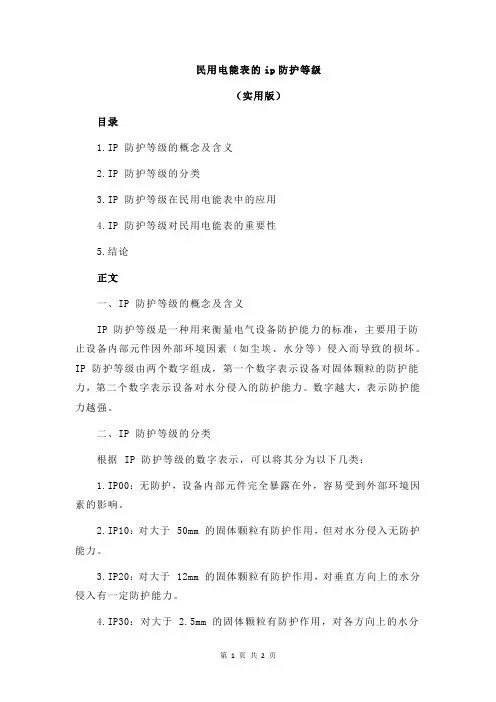 民用电能表的 ip 防护等级

（实用版）

目录

1.IP 防护等级的概念及含义

2.IP 防护等级的分类

3.IP 防护等级在民用电能表中的应用

4.IP 防护等级对民用电能表的重要性

5.结论

正文

一、IP 防护等级的概念及含义

IP 防护等级是一种用来衡量电气设备防护能力的标准，主要用于防止设备内部元件因外部环境因素（如尘埃、水分等）侵入而导致的损坏。IP 防护等级由两个数字组成，第一个数字表示设备对固体颗粒的防护能力，第二个数字表示设备对水分侵入的防护能力。数字越大，表示防护能力越强。

二、IP 防护等级的分类

根据 IP 防护等级的数字表示，可以将其分为以下几类：

1.IP00：无防护，设备内部元件完全暴露在外，容易受到外部环境因素的影响。

2.IP10：对大于 50mm 的固体颗粒有防护作用，但对水分侵入无防护能力。

3.IP20：对大于 12mm 的固体颗粒有防护作用，对垂直方向上的水分侵入有一定防护能力。

4.IP30：对大于 2.5mm 的固体颗粒有防护作用，对各方向上的水分

第 1 页 共 2 页